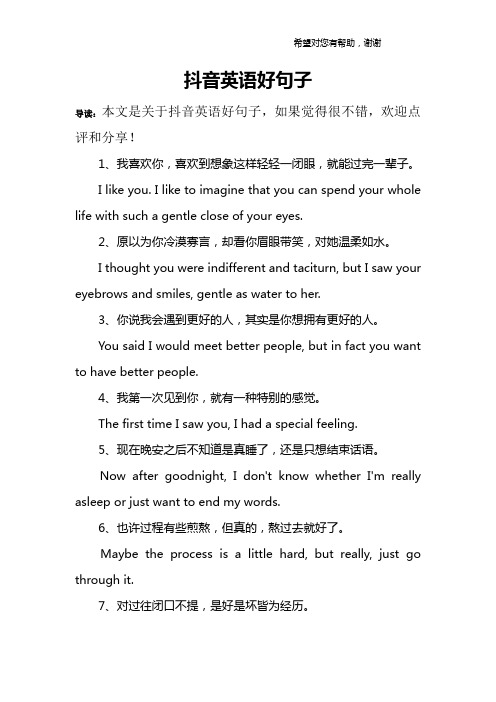 希望对您有帮助，谢谢

抖音英语好句子

导读：本文是关于抖音英语好句子，如果觉得很不错，欢迎点评和分享！

1、我喜欢你，喜欢到想象这样轻轻一闭眼，就能过完一辈子。

I like you. I like to imagine that you can spend your whole life with such a gentle close of your eyes.

2、原以为你冷漠寡言，却看你眉眼带笑，对她温柔如水。

I thought you were indifferent and taciturn, but I saw your eyebrows and smiles, gentle as water to her.

3、你说我会遇到更好的人，其实是你想拥有更好的人。

You said I would meet better people, but in fact you want to have better people.

4、我第一次见到你，就有一种特别的感觉。

The first time I saw you, I had a special feeling.

5、现在晚安之后不知道是真睡了，还是只想结束话语。

Now after goodnight, I don't know whether I'm really asleep or just want to end my words.

6、也许过程有些煎熬，但真的，熬过去就好了。

Maybe the process is a little hard, but really, just go through it.

7、对过往闭口不提，是好是坏皆为经历。